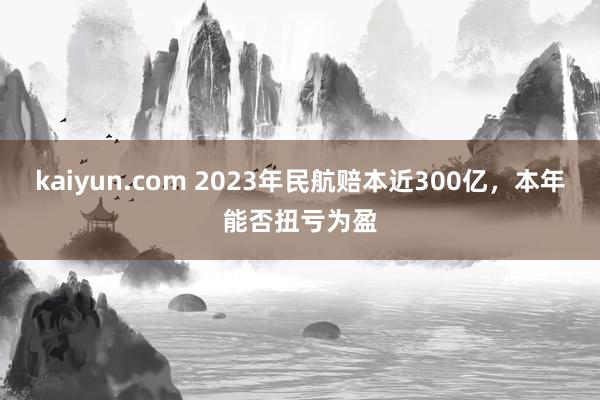 kaiyun.com 2023年民航赔本近300亿，本年能否扭亏为盈